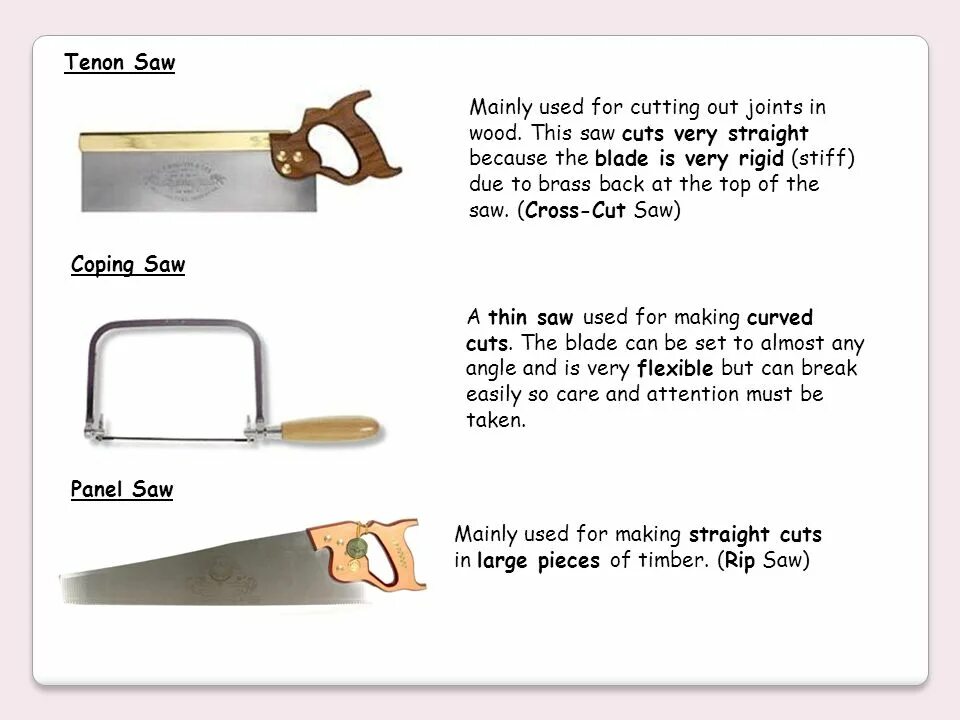 Tenon Saw

Mainly used for cutting out joints in wood. This saw cuts very straight because the blade is very rigid (stiff) due to brass back at the top of the saw. (Cross-Cut Saw)

Coping Saw

A thin saw used for making curved cuts. The blade can be set to almost any angle and is very flexible but can break easily so care and attention must be taken.

Panel Saw

Mainly used for making straight cuts in large pieces of timber. (Rip Saw)